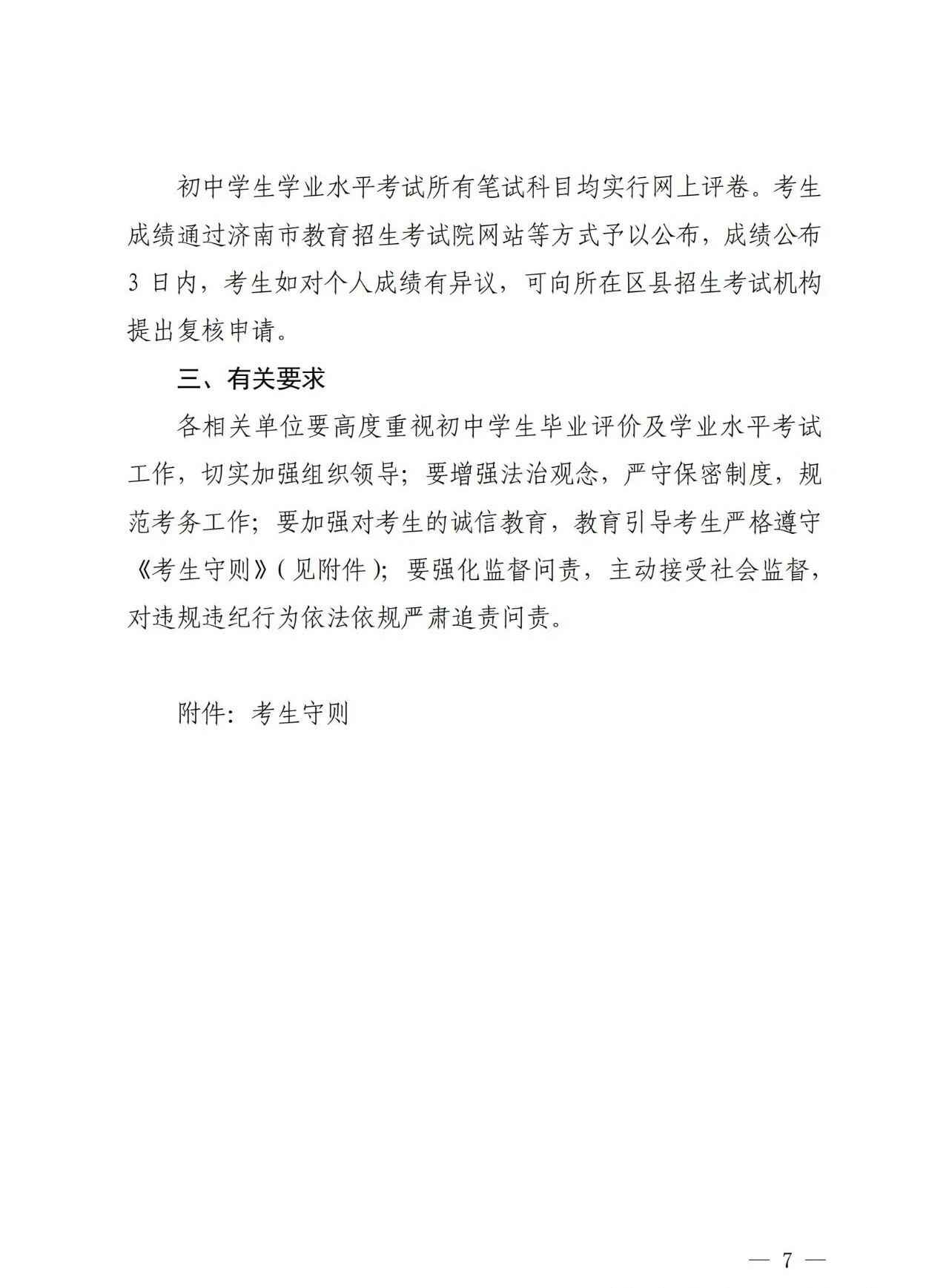 初中学生学业水平考试所有笔试科目均实行网上评卷。考生成绩通过济南市教育招生考试院网站等方式予以公布，成绩公布3日内，考生如对个人成绩有异议，可向所在区县招生考试机构提出复核申请。

三、有关要求

各相关单位要高度重视初中学生毕业评价及学业水平考试工作，切实加强组织领导；要增强法治观念，严守保密制度，规范考务工作；要加强对考生的诚信教育，教育引导考生严格遵守《考生守则》（见附件）；要强化监督问责，主动接受社会监督，对违规违纪行为依法依规严肃追责问责。

附件：考生守则

— 7 —